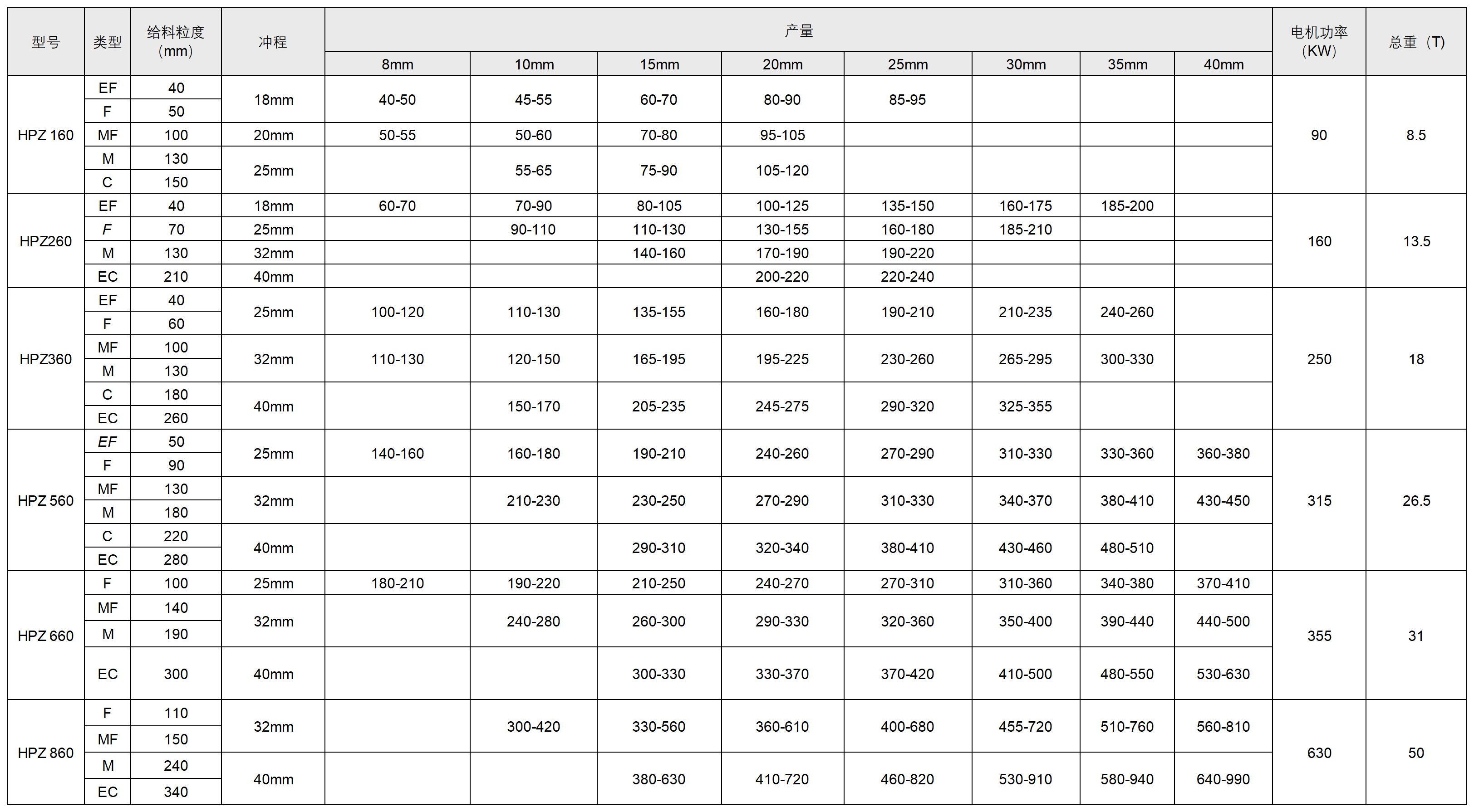 | 型号 | 类型 | 给料粒度（mm） | 冲程 | 产量 | | | | | | | | 电机功率（KW） | 总重（T） |
|---|---|---|---|---|---|---|---|---|---|---|---|---|---|
| | | | | 8mm | 10mm | 15mm | 20mm | 25mm | 30mm | 35mm | 40mm | | |
| HPZ 160 | EF | 40 | 18mm | 40-50 | 45-55 | 60-70 | 80-90 | 85-95 | | | | 90 | 8.5 |
| | F | 50 | | | | | | | | | | | |
| | MF | 100 | 20mm | 50-55 | 50-60 | 70-80 | 95-105 | | | | | | |
| | M | 130 | 25mm | | 55-65 | 75-90 | 105-120 | | | | | | |
| | C | 150 | | | | | | | | | | | |
| HPZ260 | EF | 40 | 18mm | 60-70 | 70-90 | 80-105 | 100-125 | 135-150 | 160-175 | 185-200 | | 160 | 13.5 |
| | F | 70 | 25mm | | 90-110 | 110-130 | 130-155 | 160-180 | 185-210 | | | | |
| | M | 130 | 32mm | | | 140-160 | 170-190 | 190-220 | | | | | |
| | EC | 210 | 40mm | | | | 200-220 | 220-240 | | | | | |
| HPZ360 | EF | 40 | 25mm | 100-120 | 110-130 | 135-155 | 160-180 | 190-210 | 210-235 | 240-260 | | 250 | 18 |
| | F | 60 | | | | | | | | | | | |
| | MF | 100 | 32mm | 110-130 | 120-150 | 165-195 | 195-225 | 230-260 | 265-295 | 300-330 | | | |
| | M | 130 | | | | | | | | | | | |
| | C | 180 | 40mm | | 150-170 | 205-235 | 245-275 | 290-320 | 325-355 | | | | |
| | EC | 260 | | | | | | | | | | | |
| HPZ 560 | EF | 50 | 25mm | 140-160 | 160-180 | 190-210 | 240-260 | 270-290 | 310-330 | 330-360 | 360-380 | 315 | 26.5 |
| | F | 90 | | | | | | | | | | | |
| | MF | 130 | 32mm | | 210-230 | 230-250 | 270-290 | 310-330 | 340-370 | 380-410 | 430-450 | | |
| | M | 180 | | | | | | | | | | | |
| | C | 220 | 40mm | | | 290-310 | 320-340 | 380-410 | 430-460 | 480-510 | | | |
| | EC | 280 | | | | | | | | | | | |
| HPZ 660 | F | 100 | 25mm | 180-210 | 190-220 | 210-250 | 240-270 | 270-310 | 310-360 | 340-380 | 370-410 | 355 | 31 |
| | MF | 140 | 32mm | | 240-280 | 260-300 | 290-330 | 320-360 | 350-400 | 390-440 | 440-500 | | |
| | M | 190 | | | | | | | | | | | |
| | EC | 300 | 40mm | | | 300-330 | 330-370 | 370-420 | 410-500 | 480-550 | 530-630 | | |
| HPZ 860 | F | 110 | 32mm | | 300-420 | 330-560 | 360-610 | 400-680 | 455-720 | 510-760 | 560-810 | 630 | 50 |
| | MF | 150 | | | | | | | | | | | |
| | M | 240 | 40mm | | | 380-630 | 410-720 | 460-820 | 530-910 | 580-940 | 640-990 | | |
| | EC | 340 | | | | | | | | | | | |